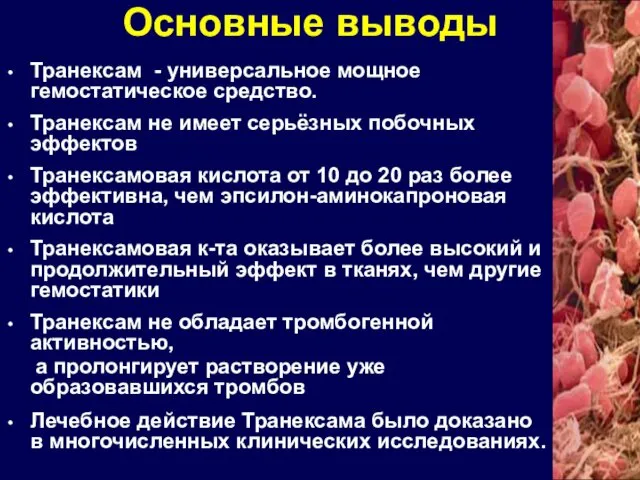 Основные выводы

• Транексам - универсальное мощное гемостатическое средство.

• Транексам не имеет серьёзных побочных эффектов

• Транексамовая кислота от 10 до 20 раз более эффективна, чем эпсилон-аминокапроновая кислота

• Транексамовая к-та оказывает более высокий и продолжительный эффект в тканях, чем другие гемостатики

• Транексам не обладает тромбогенной активностью,
а пролонгирует растворение уже образовавшихся тромбов

• Лечебное действие Транексама было доказано в многочисленных клинических исследованиях.